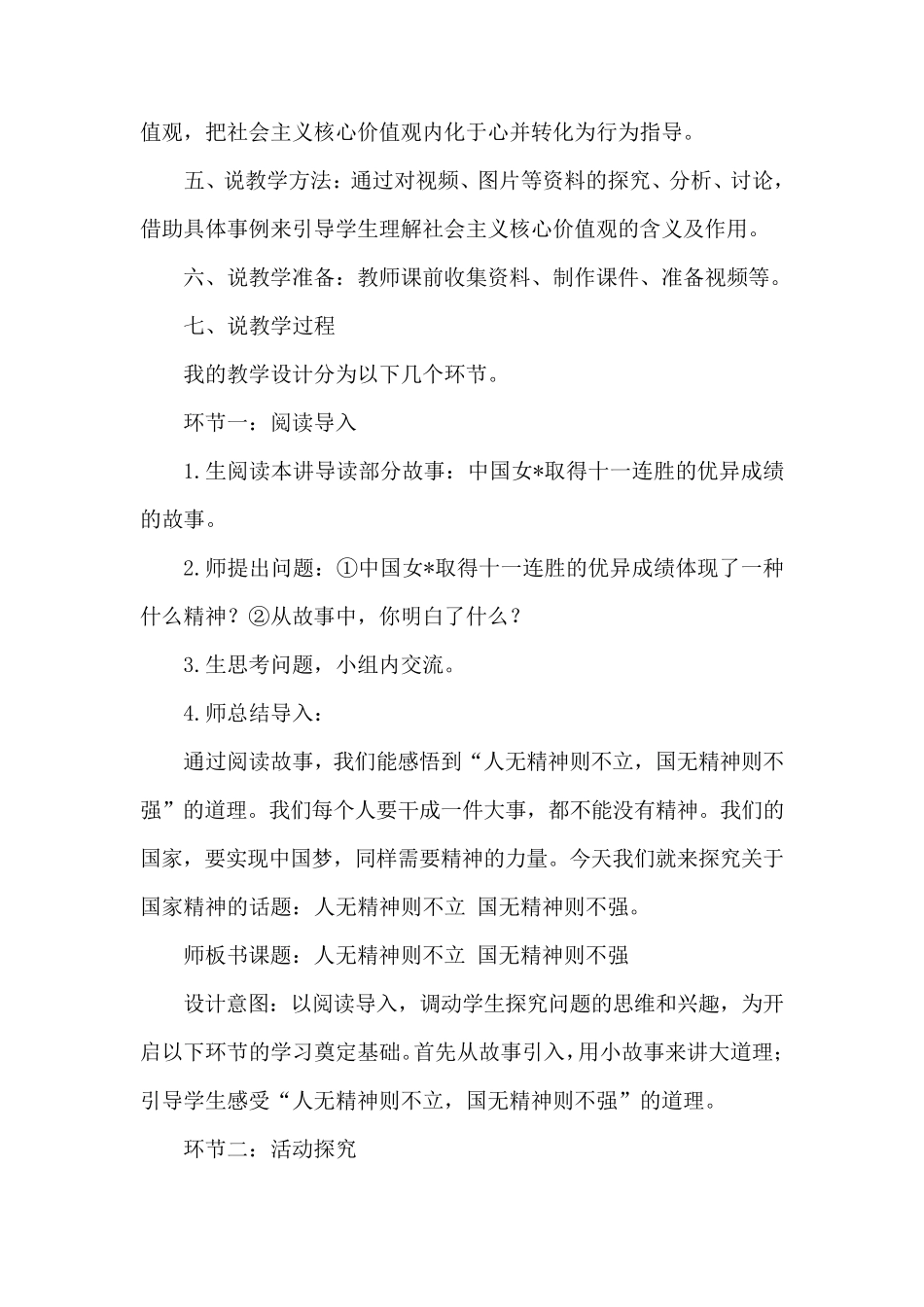 值观，把社会主义核心价值观内化于心并转化为行为指导。

五、说教学方法：通过对视频、图片等资料的探究、分析、讨论，借助具体事例来引导学生理解社会主义核心价值观的含义及作用。

六、说教学准备：教师课前收集资料、制作课件、准备视频等。

七、说教学过程

我的教学设计分为以下几个环节。

环节一：阅读导入

1.生阅读本讲导读部分故事：中国女*取得十一连胜的优异成绩的故事。

2.师提出问题：①中国女*取得十一连胜的优异成绩体现了一种什么精神？②从故事中，你明白了什么？

3.生思考问题，小组内交流。

4.师总结导入：

通过阅读故事，我们能感悟到“人无精神则不立，国无精神则不强”的道理。我们每个人要干成一件大事，都不能没有精神。我们的国家，要实现中国梦，同样需要精神的力量。今天我们就来探究关于国家精神的话题：人无精神则不立 国无精神则不强。

师板书课题：人无精神则不立 国无精神则不强

设计意图：以阅读导入，调动学生探究问题的思维和兴趣，为开启以下环节的学习奠定基础。首先从故事引入，用小故事来讲大道理；引导学生感受“人无精神则不立，国无精神则不强”的道理。

环节二：活动探究